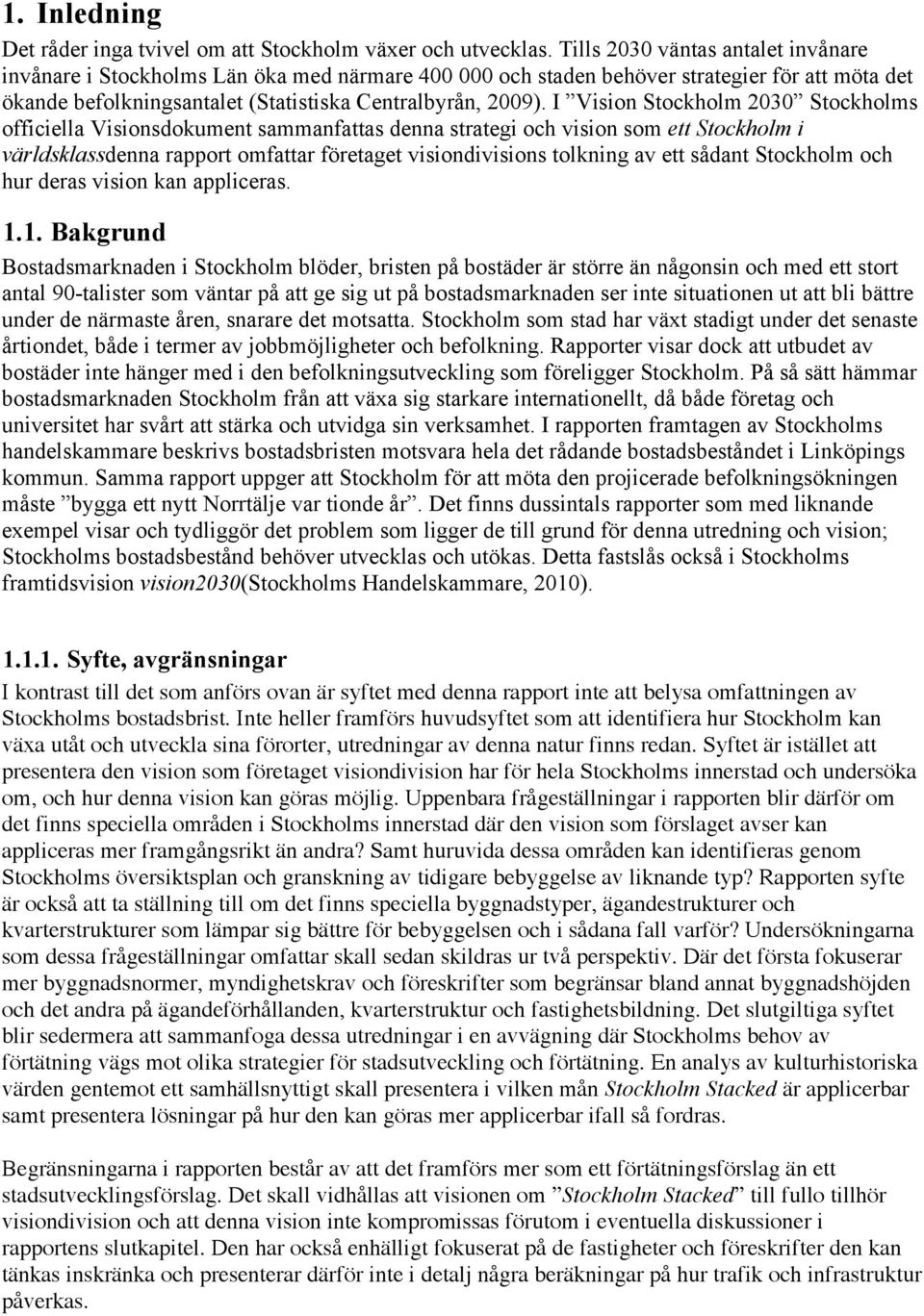 1. Inledning

Det råder inga tvivel om att Stockholm växer och utvecklas. Tills 2030 väntas antalet invånare invånare i Stockholms Län öka med närmare 400 000 och staden behöver strategier för att möta det ökande befolkningsantalet (Statistiska Centralbyrån, 2009). I ”Vision Stockholm 2030” Stockholms officiella Visionsdokument sammanfattas denna strategi och vision som ett Stockholm i världsklassdenna rapport omfattar företaget visiondivisions tolkning av ett sådant Stockholm och hur deras vision kan appliceras.

1.1. Bakgrund

Bostadsmarknaden i Stockholm blöder, bristen på bostäder är större än någonsin och med ett stort antal 90-talister som väntar på att ge sig ut på bostadsmarknaden ser inte situationen ut att bli bättre under de närmaste åren, snarare det motsatta. Stockholm som stad har växt stadigt under det senaste årtiondet, både i termer av jobbmöjligheter och befolkning. Rapporter visar dock att utbudet av bostäder inte hänger med i den befolkningsutveckling som föreligger Stockholm. På så sätt hämmar bostadsmarknaden Stockholm från att växa sig starkare internationellt, då både företag och universitet har svårt att stärka och utvidga sin verksamhet. I rapporten framtagen av Stockholms handelskammare beskrivs bostadsbristen motsvara hela det rådande bostadsbeståndet i Linköpings kommun. Samma rapport uppger att Stockholm för att möta den projicerade befolkningsökningen måste ”bygga ett nytt Norrtälje var tionde år”. Det finns dussintals rapporter som med liknande exempel visar och tydliggör det problem som ligger de till grund för denna utredning och vision; Stockholms bostadsbestånd behöver utvecklas och utökas. Detta fastslås också i Stockholms framtidsvision vision2030(Stockholms Handelskammare, 2010).

1.1.1. Syfte, avgränsningar

I kontrast till det som anförs ovan är syftet med denna rapport inte att belysa omfattningen av Stockholms bostadsbrist. Inte heller framförs huvudsyftet som att identifiera hur Stockholm kan växa utåt och utveckla sina förorter, utredningar av denna natur finns redan. Syftet är istället att presentera den vision som företaget visiondivision har för hela Stockholms innerstad och undersöka om, och hur denna vision kan göras möjlig. Uppenbara frågeställningar i rapporten blir därför om det finns speciella områden i Stockholms innerstad där den vision som förslaget avser kan appliceras mer framgångsrikt än andra? Samt huruvida dessa områden kan identifieras genom Stockholms översiktsplan och granskning av tidigare bebyggelse av liknande typ? Rapporten syfte är också att ta ställning till om det finns speciella byggnadstyper, ägandestrukturer och kvarterstrukturer som lämpar sig bättre för bebyggelsen och i sådana fall varför? Undersökningarna som dessa frågeställningar omfattar skall sedan skildras ur två perspektiv. Där det första fokuserar mer byggnadsnormer, myndighetskrav och föreskrifter som begränsar bland annat byggnadshöjden och det andra på ägandeförhållanden, kvarterstruktur och fastighetsbildning. Det slutgiltiga syftet blir sedermera att sammanfoga dessa utredningar i en avvägning där Stockholms behov av förtätning vägs mot olika strategier för stadsutveckling och förtätning. En analys av kulturhistoriska värden gentemot ett samhällsnyttigt skall presentera i vilken mån Stockholm Stacked är applicerbar samt presentera lösningar på hur den kan göras mer applicerbar ifall så fordras.

Begränsningarna i rapporten består av att det framförs mer som ett förtätningsförslag än ett stadsutvecklingsförslag. Det skall vidhållas att visionen om ”Stockholm Stacked” till fullo tillhör visiondivision och att denna vision inte kompromissas förutom i eventuella diskussioner i rapportens slutkapitel. Den har också enhälligt fokuserat på de fastigheter och föreskrifter den kan tänkas inskränka och presenterar därför inte i detalj några beräkningar på hur trafik och infrastruktur påverkas.